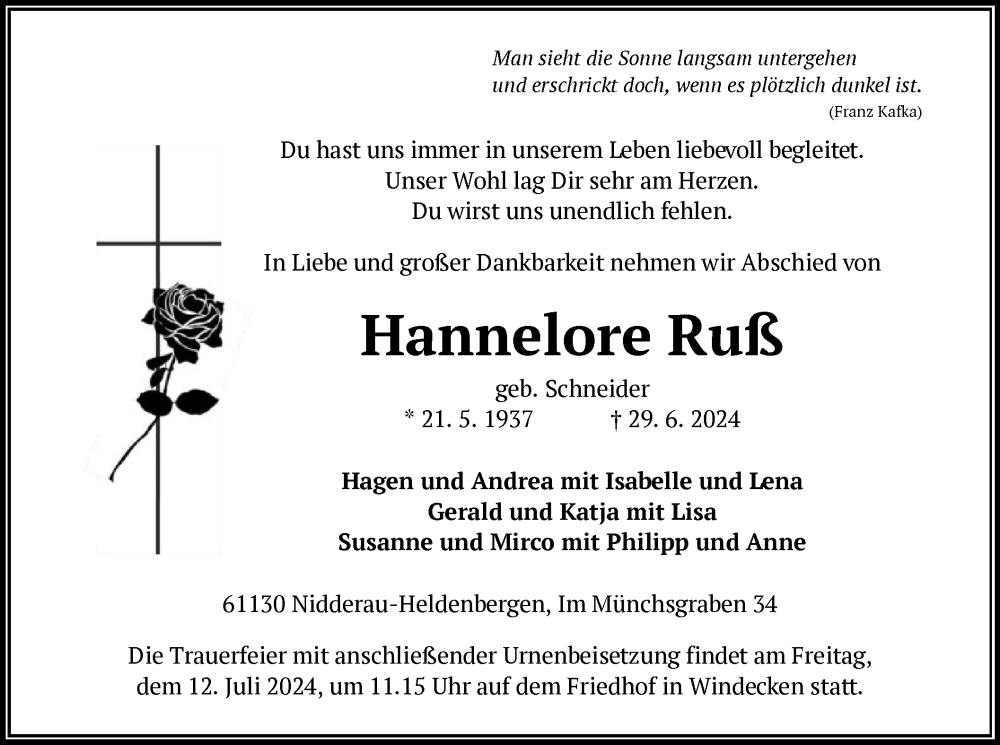 Man sieht die Sonne langsam untergehen
und erschrickt doch, wenn es plötzlich dunkel ist.
(Franz Kafka)

Du hast uns immer in unserem Leben liebevoll begleitet.
Unser Wohl lag Dir sehr am Herzen.
Du wirst uns unendlich fehlen.

In Liebe und großer Dankbarkeit nehmen wir Abschied von

Hannelore Ruß

geb. Schneider
* 21. 5. 1937 † 29. 6. 2024

Hagen und Andrea mit Isabelle und Lena
Gerald und Katja mit Lisa
Susanne und Mirco mit Philipp und Anne

61130 Nidderau-Heldenbergen, Im Münchsgraben 34

Die Trauerfeier mit anschließender Urnenbeisetzung findet am Freitag, dem 12. Juli 2024, um 11.15 Uhr auf dem Friedhof in Windecken statt.